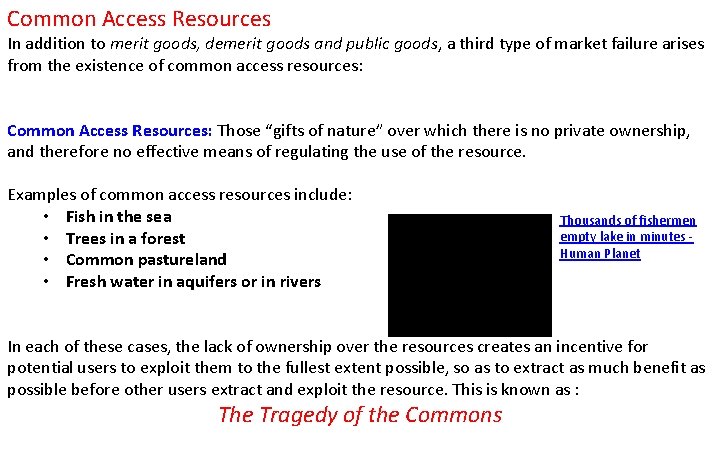 Common Access Resources

In addition to merit goods, demerit goods and public goods, a third type of market failure arises from the existence of common access resources:

Common Access Resources: Those "gifts of nature" over which there is no private ownership, and therefore no effective means of regulating the use of the resource.

Examples of common access resources include:

• Fish in the sea
• Trees in a forest
• Common pastureland
• Fresh water in aquifers or in rivers

Thousands of fishermen empty lake in minutes - Human Planet

In each of these cases, the lack of ownership over the resources creates an incentive for potential users to exploit them to the fullest extent possible, so as to extract as much benefit as possible before other users extract and exploit the resource. This is known as :

The Tragedy of the Commons